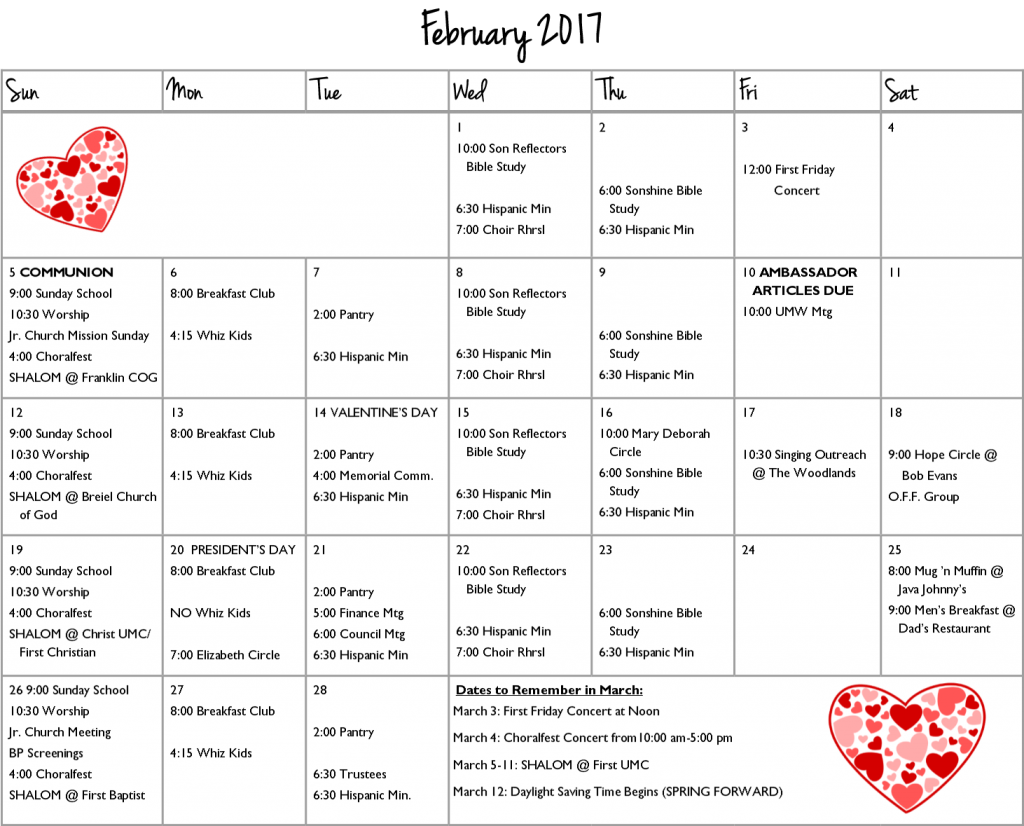 February 2017

| Sun | Mon | Tue | Wed | Thu | Fri | Sat |
|---|---|---|---|---|---|---|
| | | | 1 10:00 Son Reflectors Bible Study 6:30 Hispanic Min 7:00 Choir Rhrsl | 2 6:00 Sonshine Bible Study 6:30 Hispanic Min | 3 12:00 First Friday Concert | 4 |
| 5 COMMUNION 9:00 Sunday School 10:30 Worship Jr. Church Mission Sunday 4:00 Choralfest SHALOM @ Franklin COG | 6 8:00 Breakfast Club 4:15 Whiz Kids | 7 2:00 Pantry 6:30 Hispanic Min | 8 10:00 Son Reflectors Bible Study 6:30 Hispanic Min 7:00 Choir Rhrsl | 9 6:00 Sonshine Bible Study 6:30 Hispanic Min | 10 AMBASSADOR ARTICLES DUE 10:00 UMW Mtg | 11 |
| 12 9:00 Sunday School 10:30 Worship 4:00 Choralfest SHALOM @ Breiel Church of God | 13 8:00 Breakfast Club 4:15 Whiz Kids | 14 VALENTINE'S DAY 2:00 Pantry 4:00 Memorial Comm. 6:30 Hispanic Min | 15 10:00 Son Reflectors Bible Study 6:30 Hispanic Min 7:00 Choir Rhrsl | 16 10:00 Mary Deborah Circle 6:00 Sonshine Bible Study 6:30 Hispanic Min | 17 10:30 Singing Outreach @ The Woodlands | 18 9:00 Hope Circle @ Bob Evans O.F.F. Group |
| 19 9:00 Sunday School 10:30 Worship 4:00 Choralfest SHALOM @ Christ UMC/ First Christian | 20 PRESIDENT'S DAY 8:00 Breakfast Club NO Whiz Kids 7:00 Elizabeth Circle | 21 2:00 Pantry 5:00 Finance Mtg 6:00 Council Mtg 6:30 Hispanic Min | 22 10:00 Son Reflectors Bible Study 6:30 Hispanic Min 7:00 Choir Rhrsl | 23 6:00 Sonshine Bible Study 6:30 Hispanic Min | 24 | 25 8:00 Mug 'n Muffin @ Java Johnny's 9:00 Men's Breakfast @ Dad's Restaurant |
| 26 9:00 Sunday School 10:30 Worship Jr. Church Meeting BP Screenings 4:00 Choralfest SHALOM @ First Baptist | 27 8:00 Breakfast Club 4:15 Whiz Kids | 28 2:00 Pantry 6:30 Trustees 6:30 Hispanic Min. | Dates to Remember in March: March 3: First Friday Concert at Noon March 4: Choralfest Concert from 10:00 am-5:00 pm March 5-11: SHALOM @ First UMC March 12: Daylight Saving Time Begins (SPRING FORWARD) | | | |